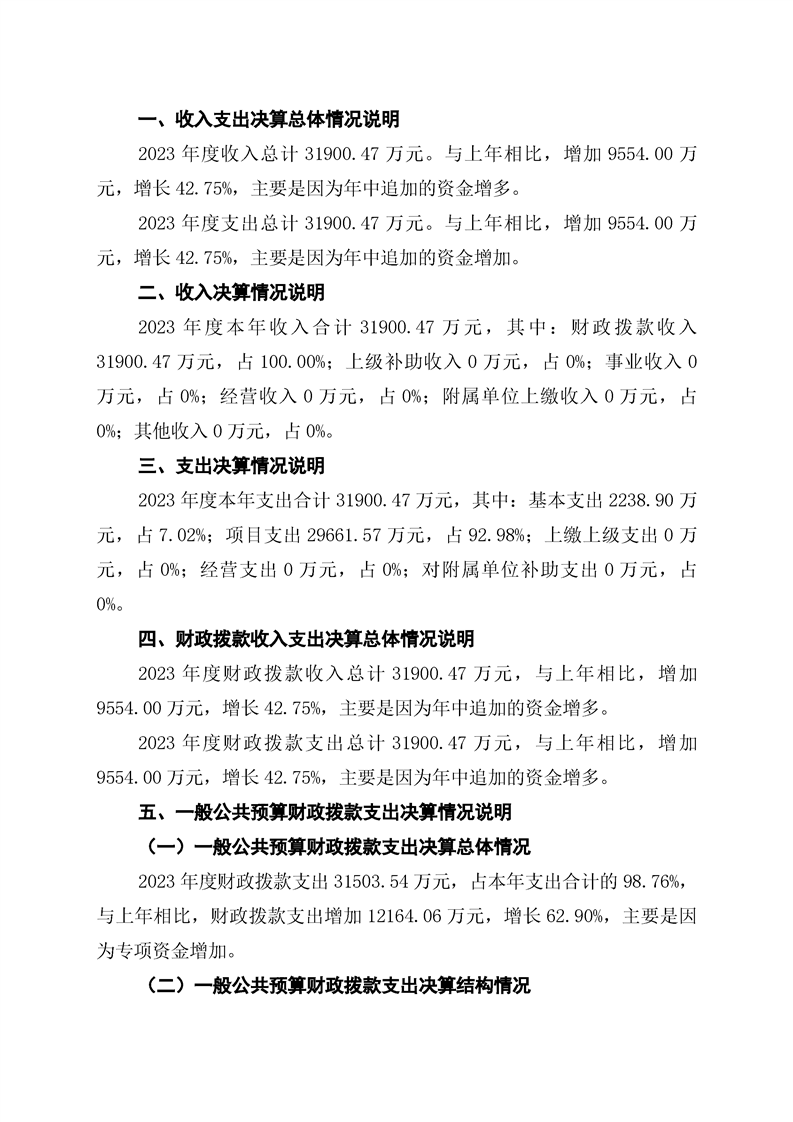 一、收入支出决算总体情况说明

2023 年度收入总计 31900.47 万元。与上年相比，增加 9554.00 万元，增长 42.75%，主要是因为年中追加的资金增多。

2023 年度支出总计 31900.47 万元。与上年相比，增加 9554.00 万元，增长 42.75%，主要是因为年中追加的资金增加。

二、收入决算情况说明

2023 年度本年收入合计 31900.47 万元，其中：财政拨款收入 31900.47 万元，占 100.00%；上级补助收入 0 万元，占 0%；事业收入 0 万元，占 0%；经营收入 0 万元，占 0%；附属单位上缴收入 0 万元，占 0%；其他收入 0 万元，占 0%。

三、支出决算情况说明

2023 年度本年支出合计 31900.47 万元，其中：基本支出 2238.90 万元，占 7.02%；项目支出 29661.57 万元，占 92.98%；上缴上级支出 0 万元，占 0%；经营支出 0 万元，占 0%；对附属单位补助支出 0 万元，占 0%。

四、财政拨款收入支出决算总体情况说明

2023 年度财政拨款收入总计 31900.47 万元，与上年相比，增加 9554.00 万元，增长 42.75%，主要是因为年中追加的资金增多。

2023 年度财政拨款支出总计 31900.47 万元，与上年相比，增加 9554.00 万元，增长 42.75%，主要是因为年中追加的资金增多。

五、一般公共预算财政拨款支出决算情况说明

（一）一般公共预算财政拨款支出决算总体情况

2023 年度财政拨款支出 31503.54 万元，占本年支出合计的 98.76%，与上年相比，财政拨款支出增加 12164.06 万元，增长 62.90%，主要是因为专项资金增加。

（二）一般公共预算财政拨款支出决算结构情况